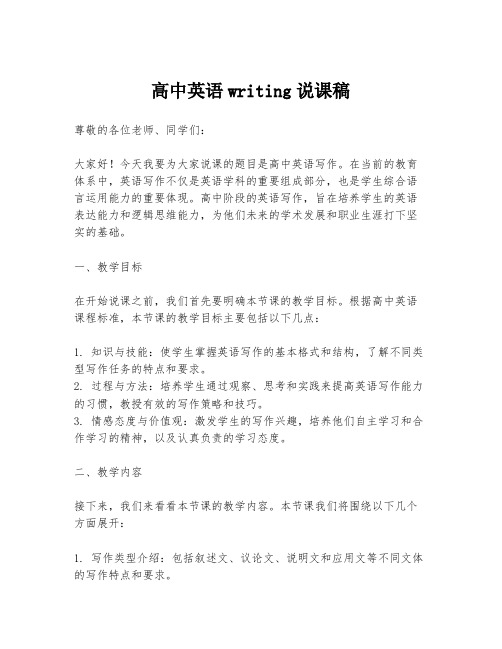 高中英语 writing 说课稿

尊敬的各位老师、同学们：

大家好！今天我要为大家说课的题目是高中英语写作。在当前的教育体系中，英语写作不仅是英语学科的重要组成部分，也是学生综合语言运用能力的重要体现。高中阶段的英语写作，旨在培养学生的英语表达能力和逻辑思维能力，为他们未来的学术发展和职业生涯打下坚实的基础。

一、教学目标

在开始说课之前，我们首先要明确本节课的教学目标。根据高中英语课程标准，本节课的教学目标主要包括以下几点：

1. 知识与技能：使学生掌握英语写作的基本格式和结构，了解不同类型写作任务的特点和要求。
2. 过程与方法：培养学生通过观察、思考和实践来提高英语写作能力的习惯，教授有效的写作策略和技巧。
3. 情感态度与价值观：激发学生的写作兴趣，培养他们自主学习和合作学习的精神，以及认真负责的学习态度。

二、教学内容

接下来，我们来看看本节课的教学内容。本节课我们将围绕以下几个方面展开：

1. 写作类型介绍：包括叙述文、议论文、说明文和应用文等不同文体的写作特点和要求。